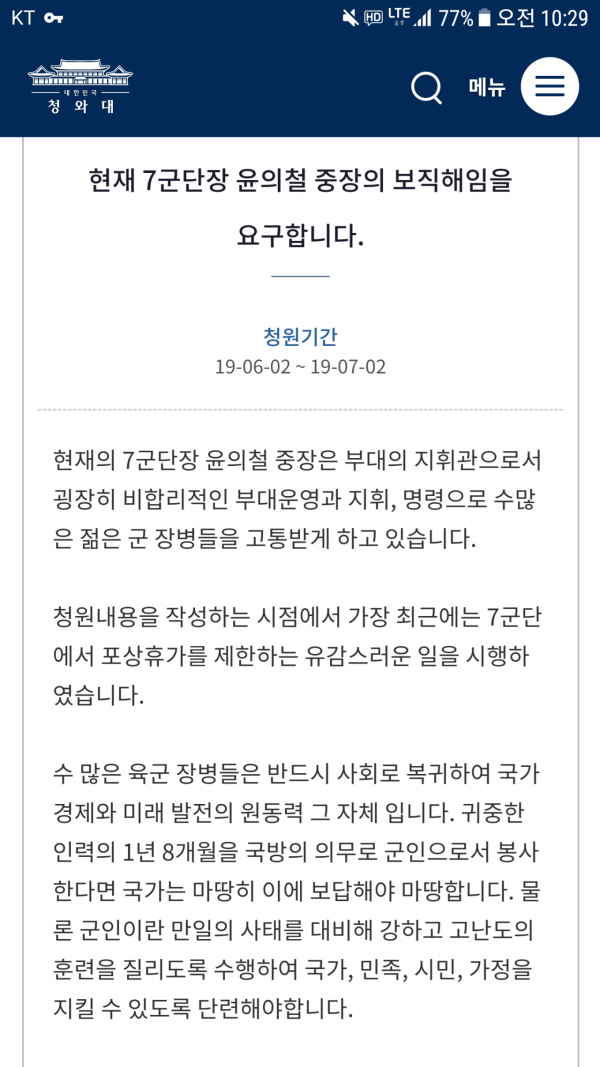 KT
HD LTE 77% 오전 10:29

대한민국
청와대

메뉴

현재 7군단장 윤의철 중장의 보직해임을 요구합니다.

청원기간
19-06-02 ~ 19-07-02

현재의 7군단장 윤의철 중장은 부대의 지휘관으로서 굉장히 비합리적인 부대운영과 지휘, 명령으로 수많은 젊은 군 장병들을 고통받게 하고 있습니다.

청원내용을 작성하는 시점에서 가장 최근에는 7군단에서 포상휴가를 제한하는 유감스러운 일을 시행하였습니다.

수 많은 육군 장병들은 반드시 사회로 복귀하여 국가 경제와 미래 발전의 원동력 그 자체 입니다. 귀중한 인력의 1년 8개월을 국방의 의무로 군인으로서 봉사한다면 국가는 마땅히 이에 보답해야 마땅합니다. 물론 군인이란 만일의 사태를 대비해 강하고 고난도의 훈련을 질리도록 수행하여 국가, 민족, 시민, 가정을 지킬 수 있도록 단련해야합니다.